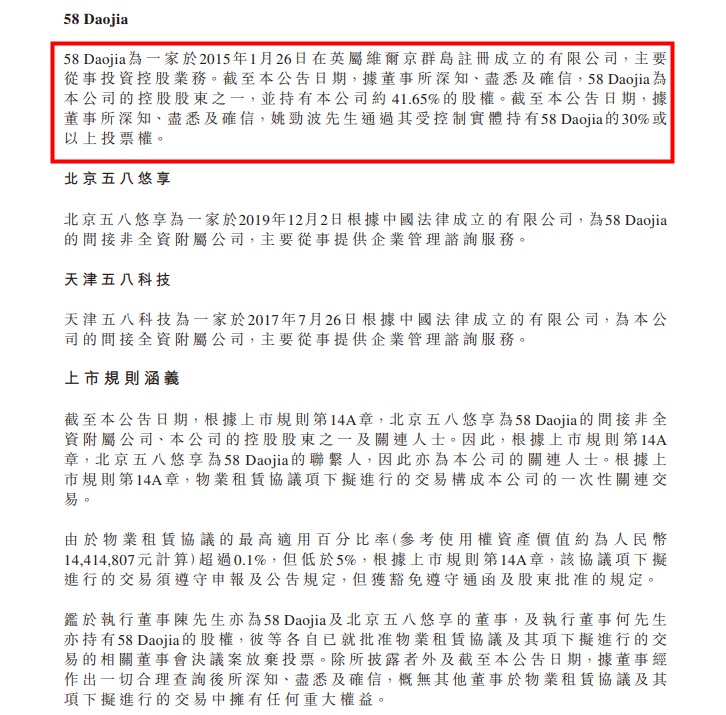 58 Daojia

58 Daojia為一家於2015年1月26日在英屬維爾京群島註冊成立的有限公司，主要從事投資控股業務。截至本公告日期，據董事所深知、盡悉及確信，58 Daojia為本公司的控股股東之一，並持有本公司約41.65%的股權。截至本公告日期，據董事所深知、盡悉及確信，姚勁波先生通過其受控制實體持有58 Daojia的30%或以上投票權。

北京五八悠享

北京五八悠享為一家於2019年12月2日根據中國法律成立的有限公司，為58 Daojia的間接非全資附屬公司，主要從事提供企業管理諮詢服務。

天津五八科技

天津五八科技為一家於2017年7月26日根據中國法律成立的有限公司，為本公司的間接全資附屬公司，主要從事提供企業管理諮詢服務。

上市規則涵義

截至本公告日期，根據上市規則第14A章，北京五八悠享為58 Daojia的間接非全資附屬公司、本公司的控股股東之一及關連人士。因此，根據上市規則第14A章，北京五八悠享為58 Daojia的聯繫人，因此亦為本公司的關連人士。根據上市規則第14A章，物業租賃協議項下擬進行的交易構成本公司的一次性關連交易。

由於物業租賃協議的最高適用百分比率(參考使用權資產價值約為人民幣14,414,807元計算)超過0.1%，但低於5%，根據上市規則第14A章，該協議項下擬進行的交易須遵守申報及公告規定，但獲豁免遵守通函及股東批准的規定。

鑑於執行董事陳先生亦為58 Daojia及北京五八悠享的董事，及執行董事何先生亦持有58 Daojia的股權，彼等各自已就批准物業租賃協議及其項下擬進行的交易的相關董事會決議案放棄投票。除所披露者外及截至本公告日期，據董事經作出一切合理查詢後所深知、盡悉及確信，概無其他董事於物業租賃協議及其項下擬進行的交易中擁有任何重大權益。